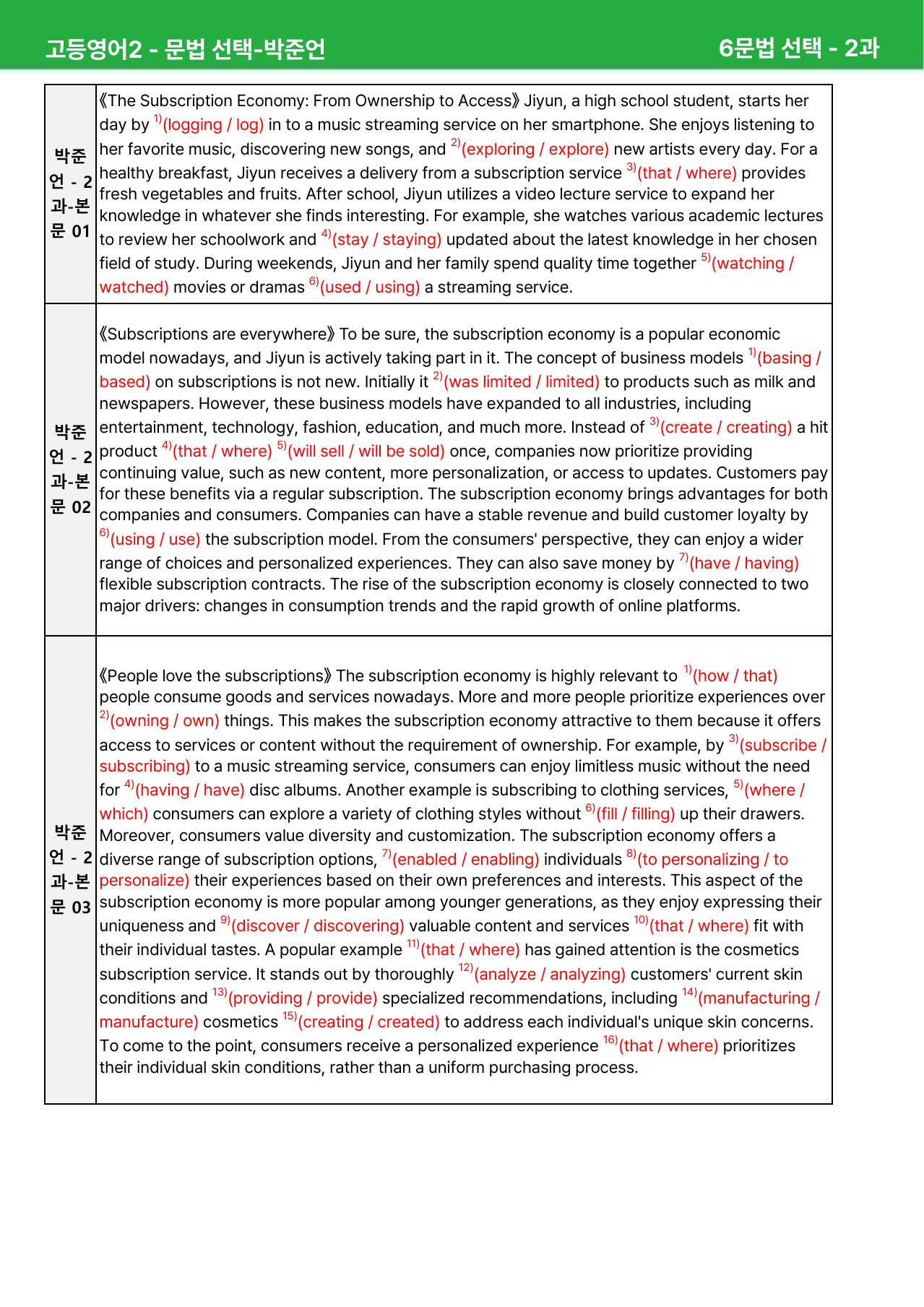 고등영어2 - 문법 선택-박준언 6문법 선택 - 2과

| 박준언 - 2과-본문 01 | 《The Subscription Economy: From Ownership to Access》 Jiyun, a high school student, starts her day by $^{1)}$(logging / log) in to a music streaming service on her smartphone. She enjoys listening to her favorite music, discovering new songs, and $^{2)}$(exploring / explore) new artists every day. For a healthy breakfast, Jiyun receives a delivery from a subscription service $^{3)}$(that / where) provides fresh vegetables and fruits. After school, Jiyun utilizes a video lecture service to expand her knowledge in whatever she finds interesting. For example, she watches various academic lectures to review her schoolwork and $^{4)}$(stay / staying) updated about the latest knowledge in her chosen field of study. During weekends, Jiyun and her family spend quality time together $^{5)}$(watching / watched) movies or dramas $^{6)}$(used / using) a streaming service. |
|---|---|
| 박준언 - 2과-본문 02 | 《Subscriptions are everywhere》 To be sure, the subscription economy is a popular economic model nowadays, and Jiyun is actively taking part in it. The concept of business models $^{1)}$(basing / based) on subscriptions is not new. Initially it $^{2)}$(was limited / limited) to products such as milk and newspapers. However, these business models have expanded to all industries, including entertainment, technology, fashion, education, and much more. Instead of $^{3)}$(create / creating) a hit product $^{4)}$(that / where) $^{5)}$(will sell / will be sold) once, companies now prioritize providing continuing value, such as new content, more personalization, or access to updates. Customers pay for these benefits via a regular subscription. The subscription economy brings advantages for both companies and consumers. Companies can have a stable revenue and build customer loyalty by $^{6)}$(using / use) the subscription model. From the consumers' perspective, they can enjoy a wider range of choices and personalized experiences. They can also save money by $^{7)}$(have / having) flexible subscription contracts. The rise of the subscription economy is closely connected to two major drivers: changes in consumption trends and the rapid growth of online platforms. |
| 박준언 - 2과-본문 03 | 《People love the subscriptions》 The subscription economy is highly relevant to $^{1)}$(how / that) people consume goods and services nowadays. More and more people prioritize experiences over $^{2)}$(owning / own) things. This makes the subscription economy attractive to them because it offers access to services or content without the requirement of ownership. For example, by $^{3)}$(subscribe / subscribing) to a music streaming service, consumers can enjoy limitless music without the need for $^{4)}$(having / have) disc albums. Another example is subscribing to clothing services, $^{5)}$(where / which) consumers can explore a variety of clothing styles without $^{6)}$(fill / filling) up their drawers. Moreover, consumers value diversity and customization. The subscription economy offers a diverse range of subscription options, $^{7)}$(enabled / enabling) individuals $^{8)}$(to personalizing / to personalize) their experiences based on their own preferences and interests. This aspect of the subscription economy is more popular among younger generations, as they enjoy expressing their uniqueness and $^{9)}$(discover / discovering) valuable content and services $^{10)}$(that / where) fit with their individual tastes. A popular example $^{11)}$(that / where) has gained attention is the cosmetics subscription service. It stands out by thoroughly $^{12)}$(analyze / analyzing) customers' current skin conditions and $^{13)}$(providing / provide) specialized recommendations, including $^{14)}$(manufacturing / manufacture) cosmetics $^{15)}$(creating / created) to address each individual's unique skin concerns. To come to the point, consumers receive a personalized experience $^{16)}$(that / where) prioritizes their individual skin conditions, rather than a uniform purchasing process. |